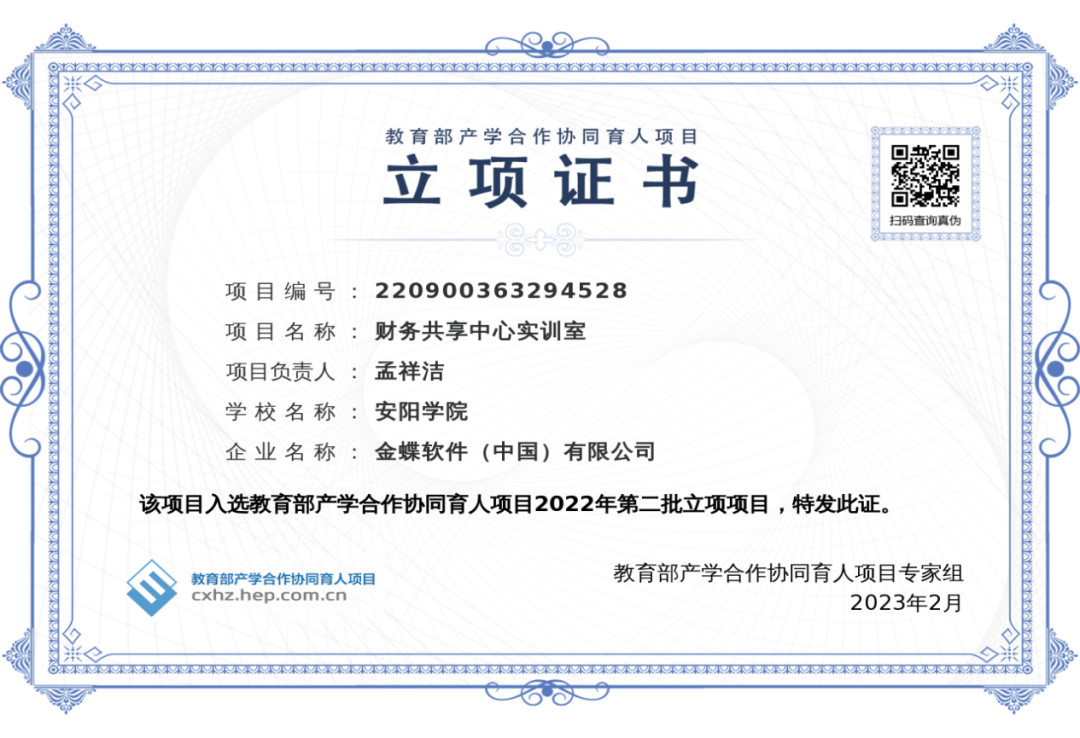 教育部产学合作协同育人项目

立项证书

扫码查询真伪

项目编号：220900363294528

项目名称：财务共享中心实训室

项目负责人：孟祥洁

学校名称：安阳学院

企业名称：金蝶软件（中国）有限公司

该项目入选教育部产学合作协同育人项目2022年第二批立项项目，特发此证。

教育部产学合作协同育人项目
cxhz.hep.com.cn

教育部产学合作协同育人项目专家组
2023年2月